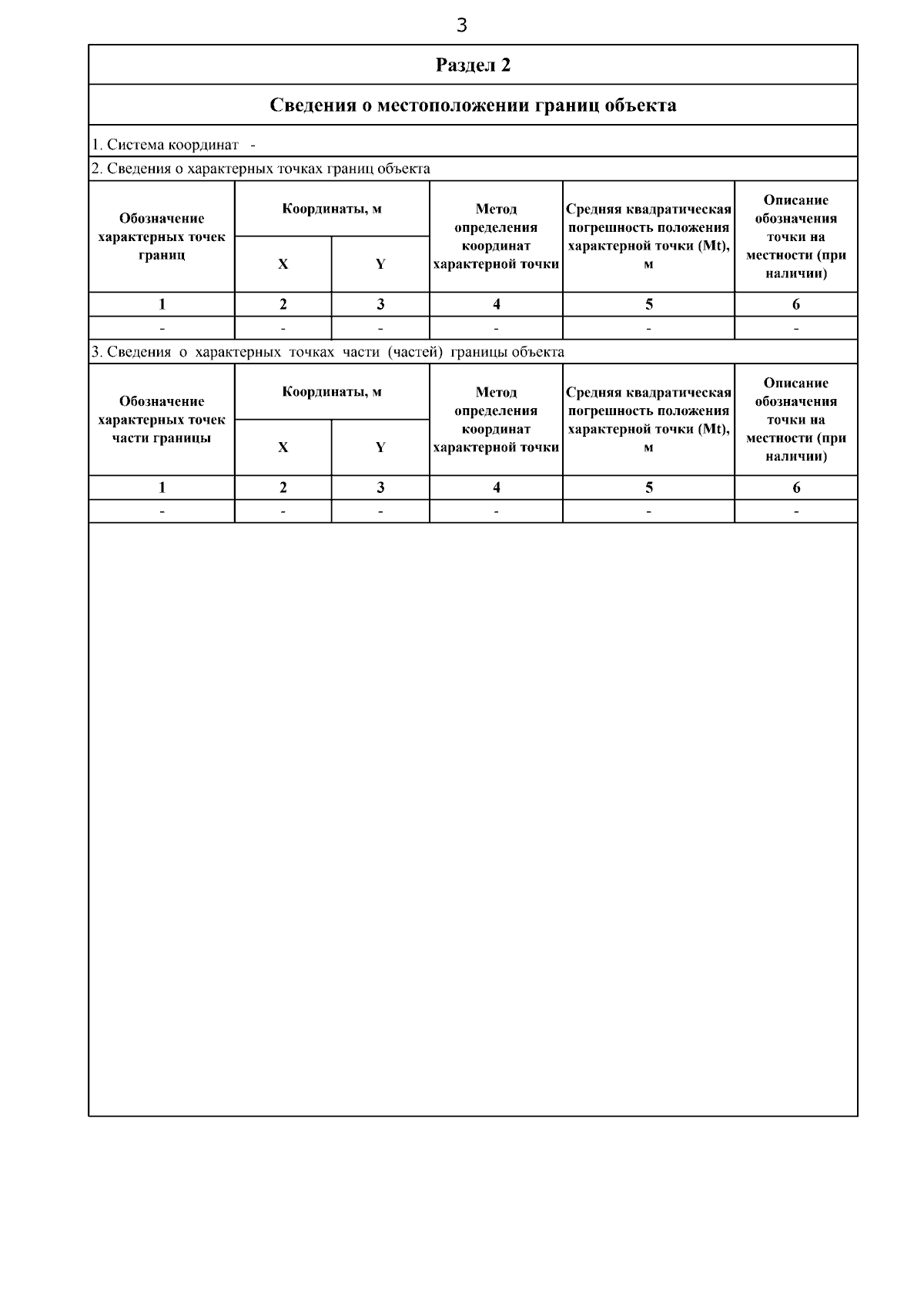 3

Раздел 2

Сведения о местоположении границ объекта

1. Система координат -

2. Сведения о характерных точках границ объекта

| Обозначение характерных точек границ | Координаты, м X | Координаты, м Y | Метод определения координат характерной точки | Средняя квадратическая погрешность положения характерной точки (Mt), м | Описание обозначения точки на местности (при наличии) |
|---|---|---|---|---|---|
| 1 | 2 | 3 | 4 | 5 | 6 |
| - | - | - | - | - | - |

3. Сведения о характерных точках части (частей) границы объекта

| Обозначение характерных точек части границы | Координаты, м X | Координаты, м Y | Метод определения координат характерной точки | Средняя квадратическая погрешность положения характерной точки (Mt), м | Описание обозначения точки на местности (при наличии) |
|---|---|---|---|---|---|
| 1 | 2 | 3 | 4 | 5 | 6 |
| - | - | - | - | - | - |